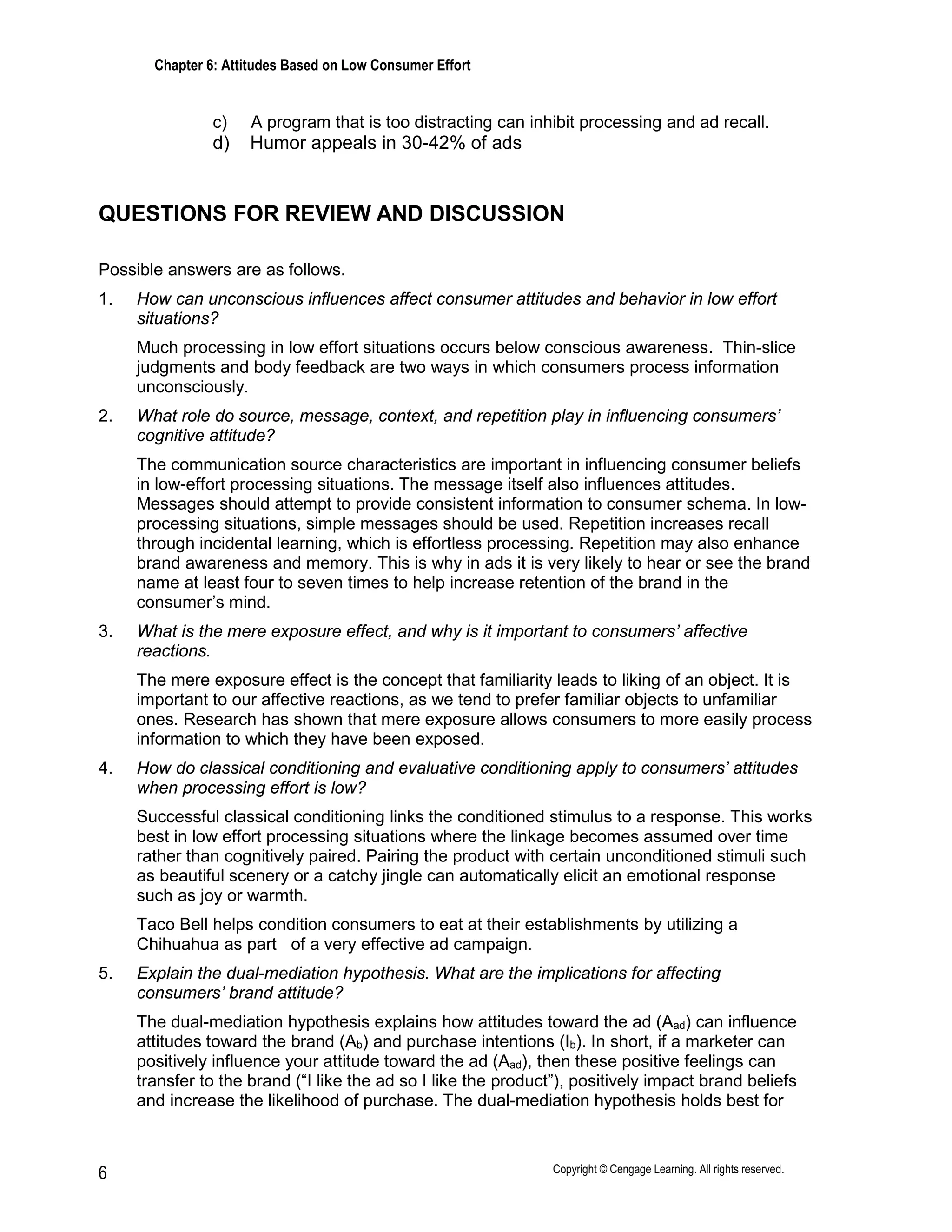 Chapter 6: Attitudes Based on Low Consumer Effort

c) A program that is too distracting can inhibit processing and ad recall.
d) Humor appeals in 30-42% of ads

QUESTIONS FOR REVIEW AND DISCUSSION

Possible answers are as follows.

1. How can unconscious influences affect consumer attitudes and behavior in low effort situations?

Much processing in low effort situations occurs below conscious awareness. Thin-slice judgments and body feedback are two ways in which consumers process information unconsciously.

2. What role do source, message, context, and repetition play in influencing consumers' cognitive attitude?

The communication source characteristics are important in influencing consumer beliefs in low-effort processing situations. The message itself also influences attitudes. Messages should attempt to provide consistent information to consumer schema. In low-processing situations, simple messages should be used. Repetition increases recall through incidental learning, which is effortless processing. Repetition may also enhance brand awareness and memory. This is why in ads it is very likely to hear or see the brand name at least four to seven times to help increase retention of the brand in the consumer's mind.

3. What is the mere exposure effect, and why is it important to consumers' affective reactions.

The mere exposure effect is the concept that familiarity leads to liking of an object. It is important to our affective reactions, as we tend to prefer familiar objects to unfamiliar ones. Research has shown that mere exposure allows consumers to more easily process information to which they have been exposed.

4. How do classical conditioning and evaluative conditioning apply to consumers' attitudes when processing effort is low?

Successful classical conditioning links the conditioned stimulus to a response. This works best in low effort processing situations where the linkage becomes assumed over time rather than cognitively paired. Pairing the product with certain unconditioned stimuli such as beautiful scenery or a catchy jingle can automatically elicit an emotional response such as joy or warmth.

Taco Bell helps condition consumers to eat at their establishments by utilizing a Chihuahua as part of a very effective ad campaign.

5. Explain the dual-mediation hypothesis. What are the implications for affecting consumers' brand attitude?

The dual-mediation hypothesis explains how attitudes toward the ad ($A_{ad}$) can influence attitudes toward the brand ($A_b$) and purchase intentions ($I_b$). In short, if a marketer can positively influence your attitude toward the ad ($A_{ad}$), then these positive feelings can transfer to the brand ("I like the ad so I like the product"), positively impact brand beliefs and increase the likelihood of purchase. The dual-mediation hypothesis holds best for

6

Copyright © Cengage Learning. All rights reserved.